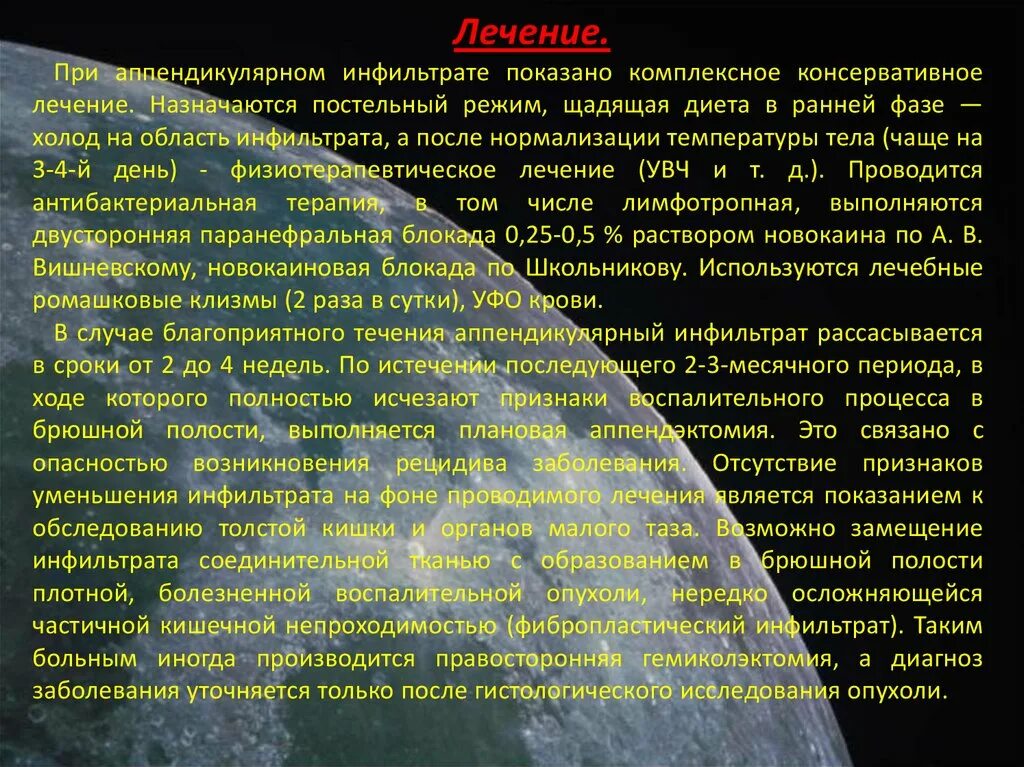 Лечение.

При аппендикулярном инфильтрате показано комплексное консервативное лечение. Назначаются постельный режим, щадящая диета в ранней фазе — холод на область инфильтрата, а после нормализации температуры тела (чаще на 3-4-й день) - физиотерапевтическое лечение (УВЧ и т. д.). Проводится антибактериальная терапия, в том числе лимфотропная, выполняются двусторонняя паранефральная блокада 0,25-0,5 % раствором новокаина по А. В. Вишневскому, новокаиновая блокада по Школьникову. Используются лечебные ромашковые клизмы (2 раза в сутки), УФО крови.

В случае благоприятного течения аппендикулярный инфильтрат рассасывается в сроки от 2 до 4 недель. По истечении последующего 2-3-месячного периода, в ходе которого полностью исчезают признаки воспалительного процесса в брюшной полости, выполняется плановая аппендэктомия. Это связано с опасностью возникновения рецидива заболевания. Отсутствие признаков уменьшения инфильтрата на фоне проводимого лечения является показанием к обследованию толстой кишки и органов малого таза. Возможно замещение инфильтрата соединительной тканью с образованием в брюшной полости плотной, болезненной воспалительной опухоли, нередко осложняющейся частичной кишечной непроходимостью (фибропластический инфильтрат). Таким больным иногда производится правосторонняя гемиколэктомия, а диагноз заболевания уточняется только после гистологического исследования опухоли.